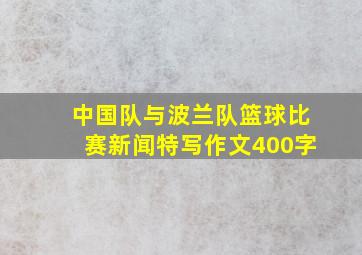 中国队与波兰队篮球比赛新闻特写作文400字